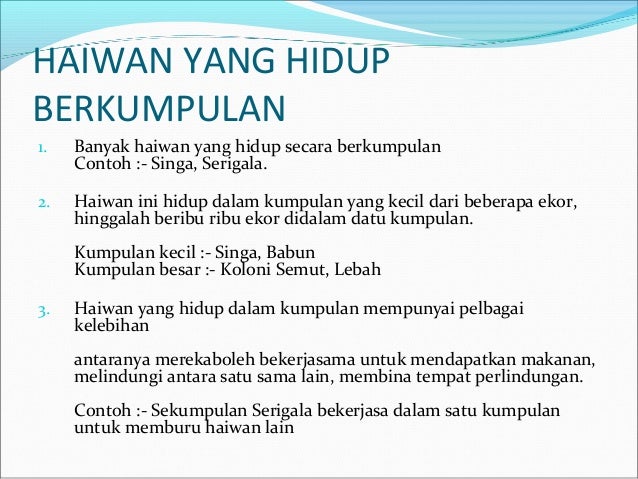 HAIWAN YANG HIDUP BERKUMPULAN

1. Banyak haiwan yang hidup secara berkumpulan
Contoh :- Singa, Serigala.

2. Haiwan ini hidup dalam kumpulan yang kecil dari beberapa ekor, hinggalah beribu ribu ekor didalam datu kumpulan.

Kumpulan kecil :- Singa, Babun
Kumpulan besar :- Koloni Semut, Lebah

3. Haiwan yang hidup dalam kumpulan mempunyai pelbagai kelebihan

antaranya merekaboleh bekerjasama untuk mendapatkan makanan, melindungi antara satu sama lain, membina tempat perlindungan.

Contoh :- Sekumpulan Serigala bekerjasa dalam satu kumpulan untuk memburu haiwan lain